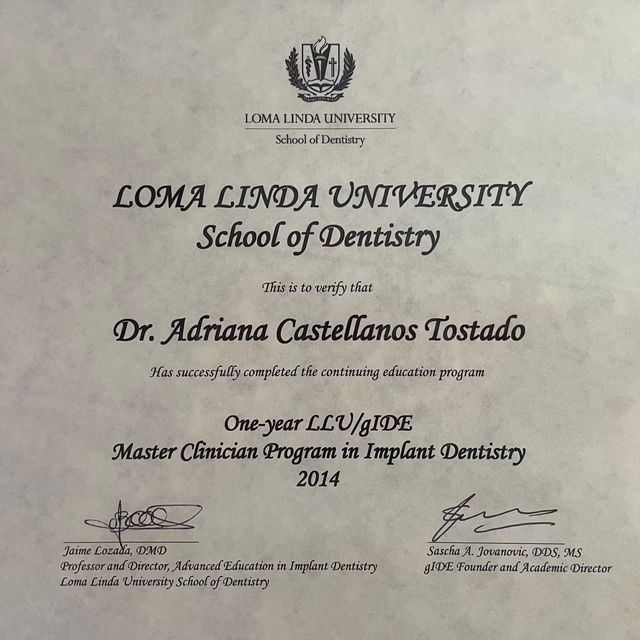 LOMA LINDA UNIVERSITY
School of Dentistry

LOMA LINDA UNIVERSITY
School of Dentistry

This is to verify that

Dr. Adriana Castellanos Tostado

Has successfully completed the continuing education program

One-year LLU/gIDE
Master Clinician Program in Implant Dentistry
2014

Jaime Lozada, DMD
Professor and Director, Advanced Education in Implant Dentistry
Loma Linda University School of Dentistry

Sascha A. Jovanovic, DDS, MS
gIDE Founder and Academic Director